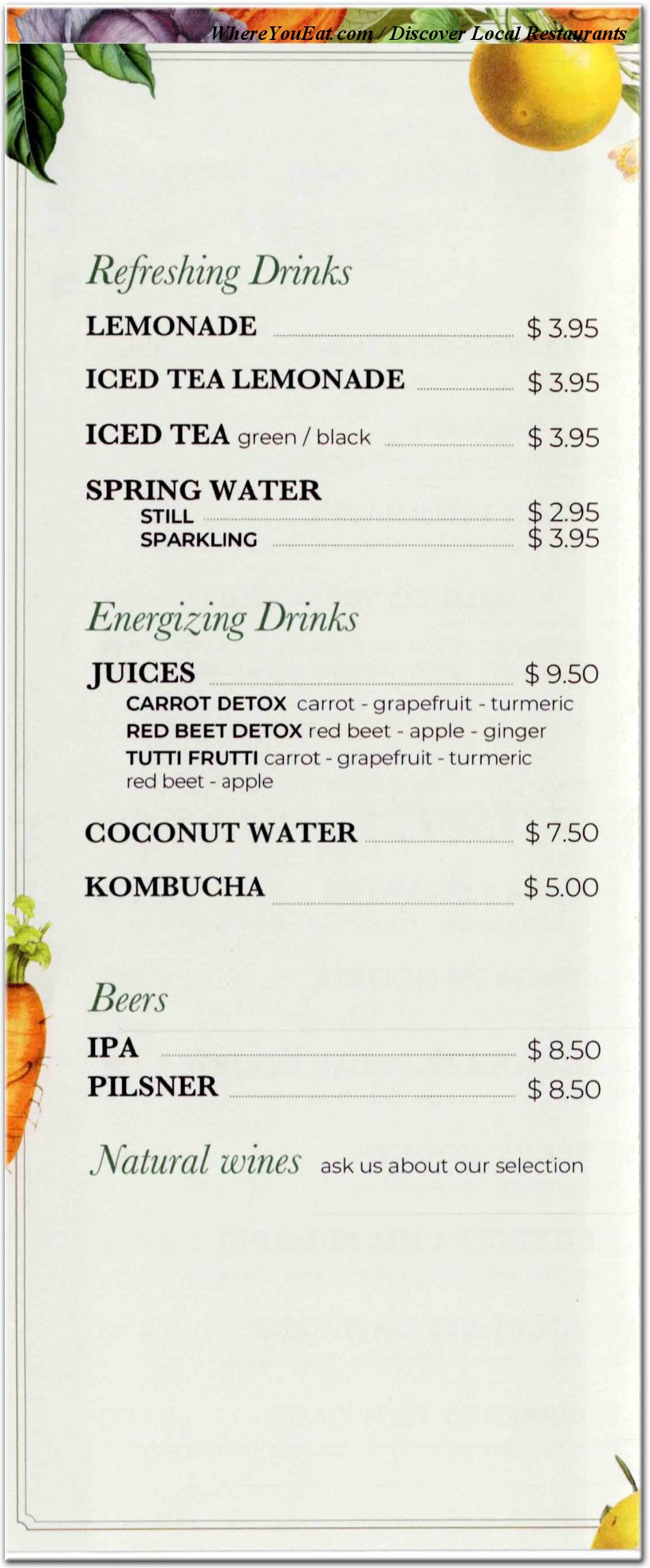 WhereYouEat.com / Discover Local Restaurants

Refreshing Drinks

LEMONADE $ 3.95

ICED TEA LEMONADE $ 3.95

ICED TEA green / black $ 3.95

SPRING WATER
STILL $ 2.95
SPARKLING $ 3.95

Energizing Drinks

JUICES $ 9.50
CARROT DETOX carrot - grapefruit - turmeric
RED BEET DETOX red beet - apple - ginger
TUTTI FRUTTI carrot - grapefruit - turmeric red beet - apple

COCONUT WATER $ 7.50

KOMBUCHA $ 5.00

Beers

IPA $ 8.50
PILSNER $ 8.50

Natural wines ask us about our selection